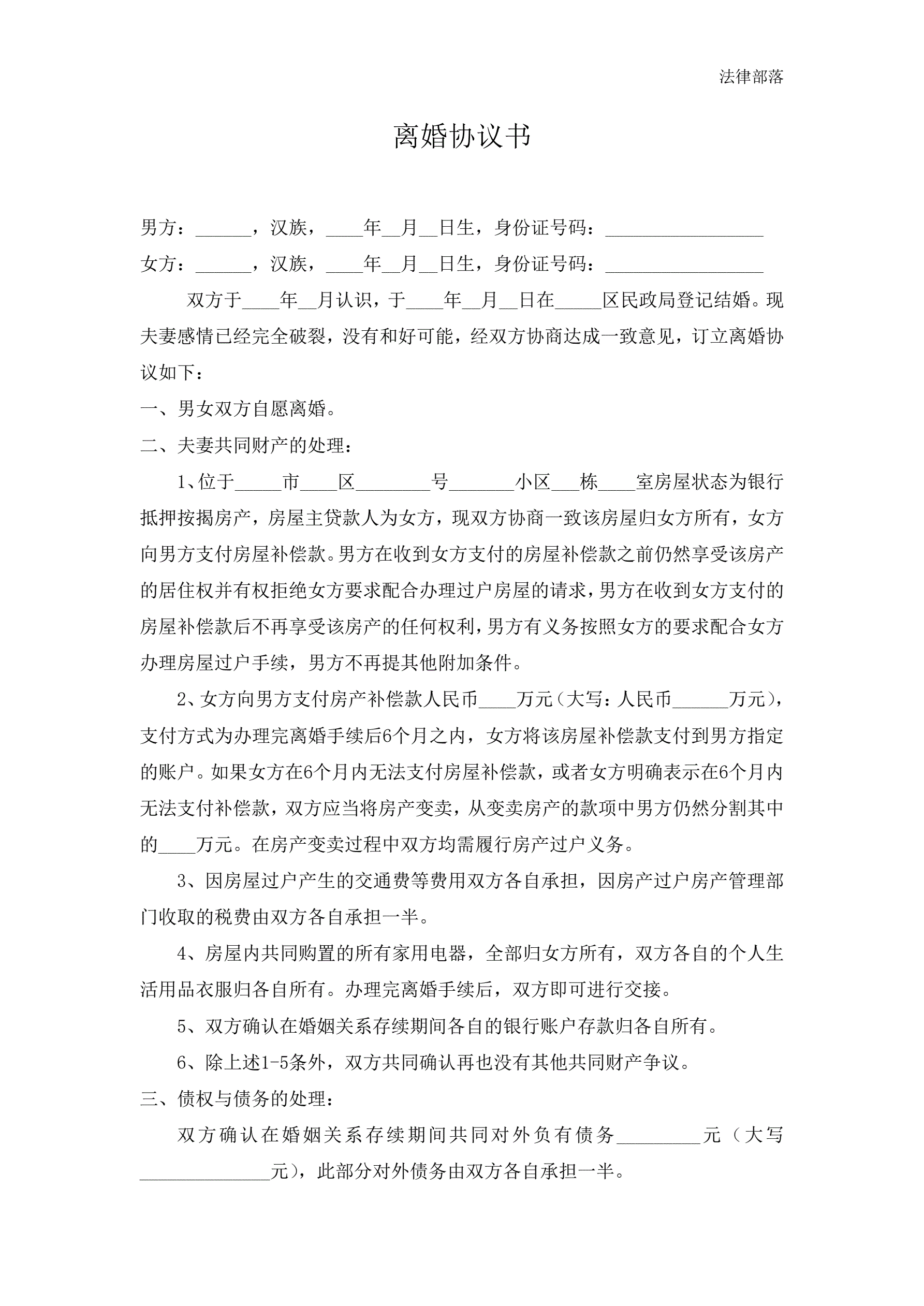 法律部落

离婚协议书

男方：______，汉族，____年__月__日生，身份证号码：_________________

女方：______，汉族，____年__月__日生，身份证号码：_________________

双方于____年__月认识，于____年__月__日在_____区民政局登记结婚。现夫妻感情已经完全破裂，没有和好可能，经双方协商达成一致意见，订立离婚协议如下：

一、男女双方自愿离婚。

二、夫妻共同财产的处理：

1、位于_____市____区________号_______小区___栋____室房屋状态为银行抵押按揭房产，房屋主贷款人为女方，现双方协商一致该房屋归女方所有，女方向男方支付房屋补偿款。男方在收到女方支付的房屋补偿款之前仍然享受该房产的居住权并有权拒绝女方要求配合办理过户房屋的请求，男方在收到女方支付的房屋补偿款后不再享受该房产的任何权利，男方有义务按照女方的要求配合女方办理房屋过户手续，男方不再提其他附加条件。

2、女方向男方支付房产补偿款人民币____万元（大写：人民币______万元），支付方式为办理完离婚手续后6个月之内，女方将该房屋补偿款支付到男方指定的账户。如果女方在6个月内无法支付房屋补偿款，或者女方明确表示在6个月内无法支付补偿款，双方应当将房产变卖，从变卖房产的款项中男方仍然分割其中的____万元。在房产变卖过程中双方均需履行房产过户义务。

3、因房屋过户产生的交通费等费用双方各自承担，因房产过户房产管理部门收取的税费由双方各自承担一半。

4、房屋内共同购置的所有家用电器，全部归女方所有，双方各自的个人生活用品衣服归各自所有。办理完离婚手续后，双方即可进行交接。

5、双方确认在婚姻关系存续期间各自的银行账户存款归各自所有。

6、除上述1-5条外，双方共同确认再也没有其他共同财产争议。

三、债权与债务的处理：

双方确认在婚姻关系存续期间共同对外负有债务_________元（大写______________元），此部分对外债务由双方各自承担一半。